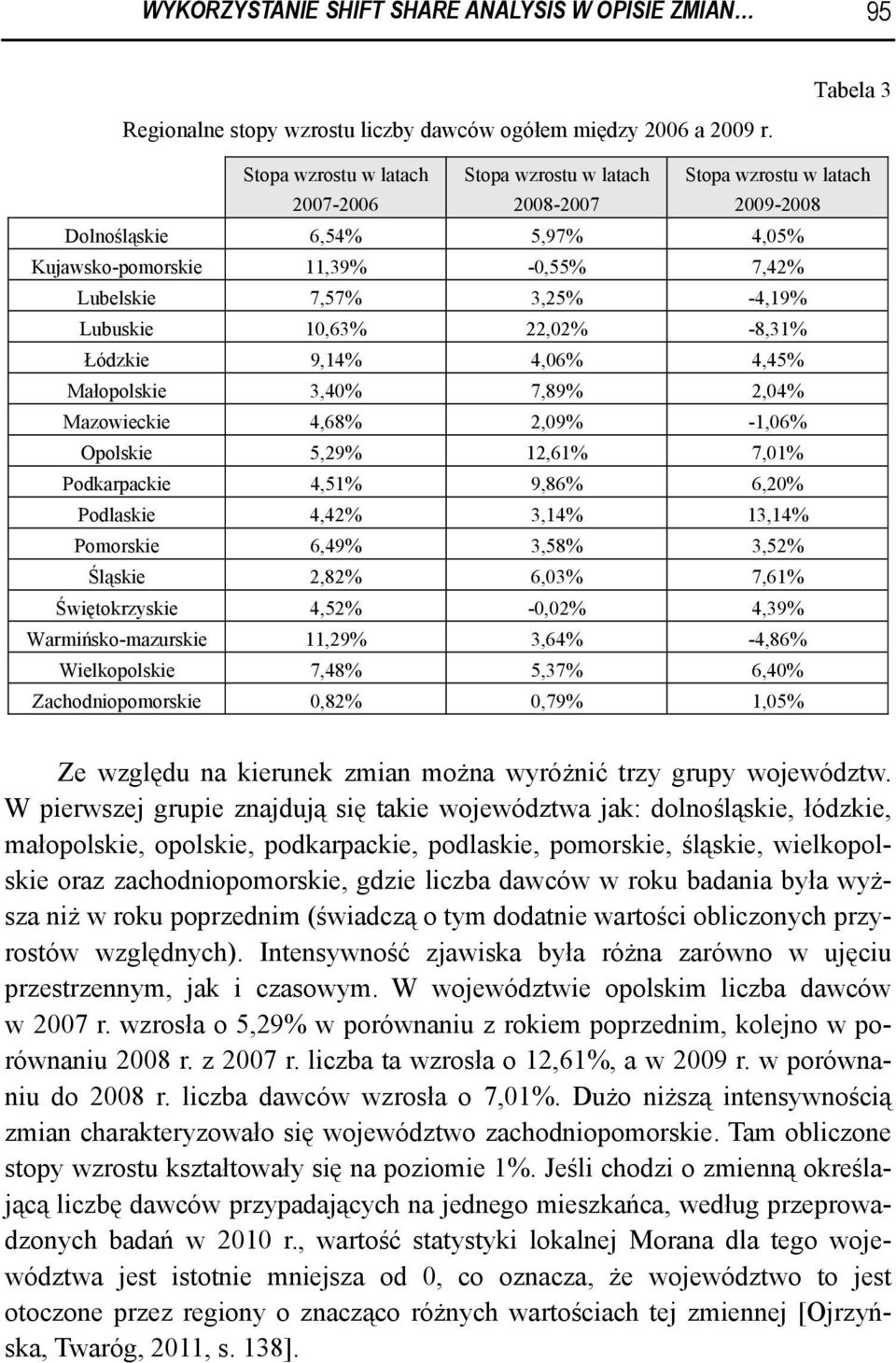 WYKORZYSTANIE SHIFT SHARE ANALYSIS W OPISIE ZMIAN… 95

Tabela 3

Regionalne stopy wzrostu liczby dawców ogółem między 2006 a 2009 r.

| | Stopa wzrostu w latach 2007-2006 | Stopa wzrostu w latach 2008-2007 | Stopa wzrostu w latach 2009-2008 |
|---|---|---|---|
| Dolnośląskie | 6,54% | 5,97% | 4,05% |
| Kujawsko-pomorskie | 11,39% | -0,55% | 7,42% |
| Lubelskie | 7,57% | 3,25% | -4,19% |
| Lubuskie | 10,63% | 22,02% | -8,31% |
| Łódzkie | 9,14% | 4,06% | 4,45% |
| Małopolskie | 3,40% | 7,89% | 2,04% |
| Mazowieckie | 4,68% | 2,09% | -1,06% |
| Opolskie | 5,29% | 12,61% | 7,01% |
| Podkarpackie | 4,51% | 9,86% | 6,20% |
| Podlaskie | 4,42% | 3,14% | 13,14% |
| Pomorskie | 6,49% | 3,58% | 3,52% |
| Śląskie | 2,82% | 6,03% | 7,61% |
| Świętokrzyskie | 4,52% | -0,02% | 4,39% |
| Warmińsko-mazurskie | 11,29% | 3,64% | -4,86% |
| Wielkopolskie | 7,48% | 5,37% | 6,40% |
| Zachodniopomorskie | 0,82% | 0,79% | 1,05% |

Ze względu na kierunek zmian można wyróżnić trzy grupy województw. W pierwszej grupie znajdują się takie województwa jak: dolnośląskie, łódzkie, małopolskie, opolskie, podkarpackie, podlaskie, pomorskie, śląskie, wielkopolskie oraz zachodniopomorskie, gdzie liczba dawców w roku badania była wyższa niż w roku poprzednim (świadczą o tym dodatnie wartości obliczonych przyrostów względnych). Intensywność zjawiska była różna zarówno w ujęciu przestrzennym, jak i czasowym. W województwie opolskim liczba dawców w 2007 r. wzrosła o 5,29% w porównaniu z rokiem poprzednim, kolejno w porównaniu 2008 r. z 2007 r. liczba ta wzrosła o 12,61%, a w 2009 r. w porównaniu do 2008 r. liczba dawców wzrosła o 7,01%. Dużo niższą intensywnością zmian charakteryzowało się województwo zachodniopomorskie. Tam obliczone stopy wzrostu kształtowały się na poziomie 1%. Jeśli chodzi o zmienną określającą liczbę dawców przypadających na jednego mieszkańca, według przeprowadzonych badań w 2010 r., wartość statystyki lokalnej Morana dla tego województwa jest istotnie mniejsza od 0, co oznacza, że województwo to jest otoczone przez regiony o znacząco różnych wartościach tej zmiennej [Ojrzyńska, Twaróg, 2011, s. 138].